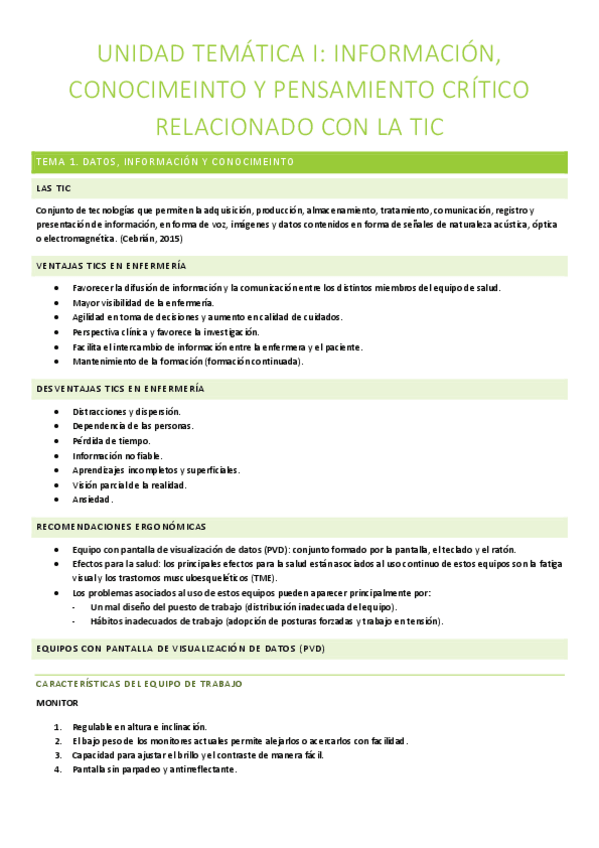 UNIDAD TEMÁTICA I: INFORMACIÓN, CONOCIMEINTO Y PENSAMIENTO CRÍTICO RELACIONADO CON LA TIC

TEMA 1. DATOS, INFORMACIÓN Y CONOCIMEINTO

LAS TIC

Conjunto de tecnologías que permiten la adquisición, producción, almacenamiento, tratamiento, comunicación, registro y presentación de información, en forma de voz, imágenes y datos contenidos en forma de señales de naturaleza acústica, óptica o electromagnética. (Cebrián, 2015)

VENTAJAS TICS EN ENFERMERÍA

- Favorecer la difusión de información y la comunicación entre los distintos miembros del equipo de salud.
- Mayor visibilidad de la enfermería.
- Agilidad en toma de decisiones y aumento en calidad de cuidados.
- Perspectiva clínica y favorece la investigación.
- Facilita el intercambio de información entre la enfermera y el paciente.
- Mantenimiento de la formación (formación continuada).

DESVENTAJAS TICS EN ENFERMERÍA

- Distracciones y dispersión.
- Dependencia de las personas.
- Pérdida de tiempo.
- Información no fiable.
- Aprendizajes incompletos y superficiales.
- Visión parcial de la realidad.
- Ansiedad.

RECOMENDACIONES ERGONÓMICAS

- Equipo con pantalla de visualización de datos (PVD): conjunto formado por la pantalla, el teclado y el ratón.
- Efectos para la salud: los principales efectos para la salud están asociados al uso continuo de estos equipos son la fatiga visual y los trastornos musculoesqueléticos (TME).
- Los problemas asociados al uso de estos equipos pueden aparecer principalmente por:
  - Un mal diseño del puesto de trabajo (distribución inadecuada del equipo).
  - Hábitos inadecuados de trabajo (adopción de posturas forzadas y trabajo en tensión).

EQUIPOS CON PANTALLA DE VISUALIZACIÓN DE DATOS (PVD)

CARACTERÍSTICAS DEL EQUIPO DE TRABAJO

MONITOR

1. Regulable en altura e inclinación.
2. El bajo peso de los monitores actuales permite alejarlos o acercarlos con facilidad.
3. Capacidad para ajustar el brillo y el contraste de manera fácil.
4. Pantalla sin parpadeo y antirreflectante.